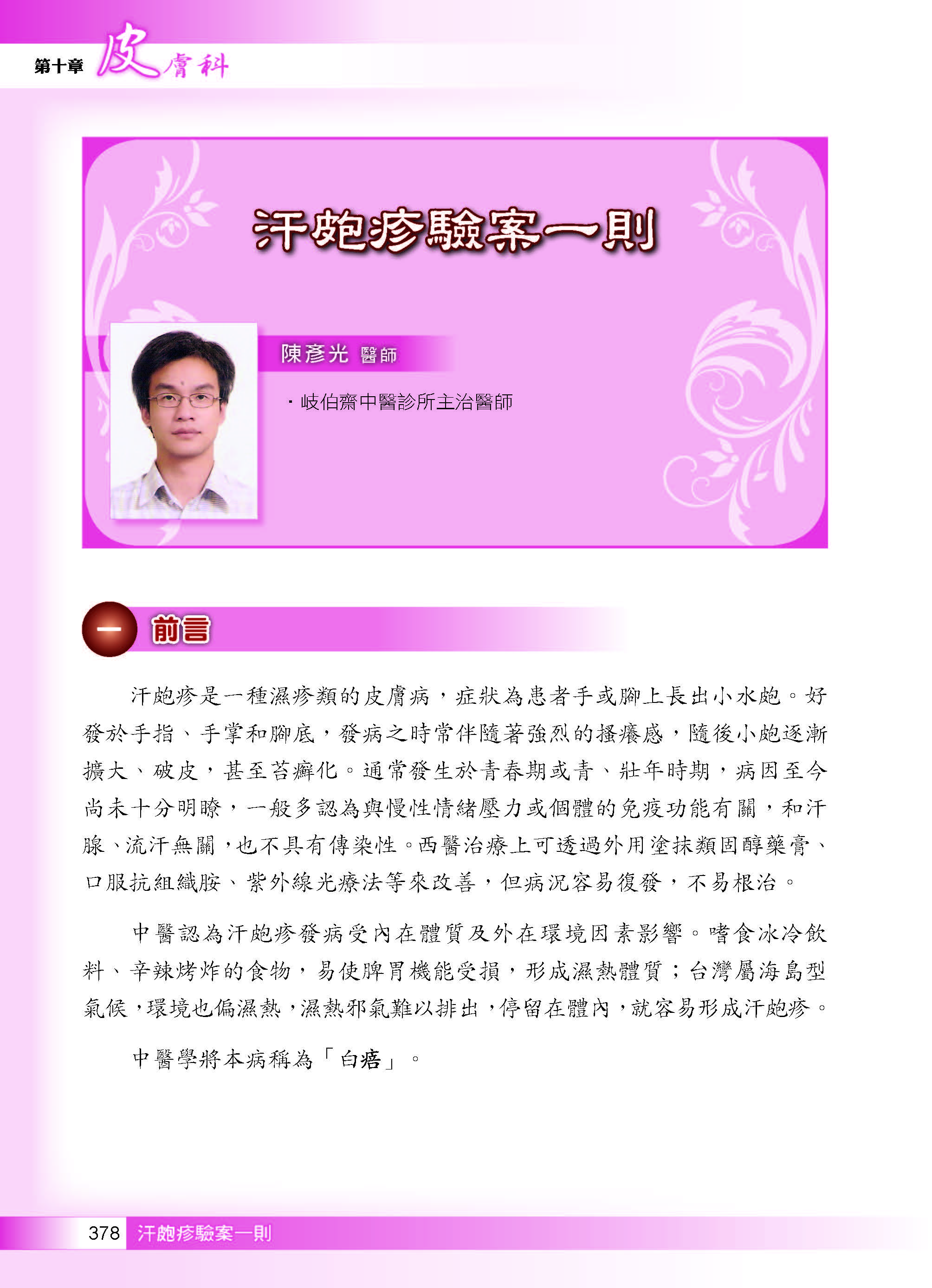 第十章 皮膚科

汗皰疹驗案一則

陳彥光 醫師

・岐伯齋中醫診所主治醫師

一 前言

汗皰疹是一種濕疹類的皮膚病，症狀為患者手或腳上長出小水皰。好發於手指、手掌和腳底，發病之時常伴隨著強烈的搔癢感，隨後小皰逐漸擴大、破皮，甚至苔癬化。通常發生於青春期或青、壯年時期，病因至今尚未十分明瞭，一般多認為與慢性情緒壓力或個體的免疫功能有關，和汗腺、流汗無關，也不具有傳染性。西醫治療上可透過外用塗抹類固醇藥膏、口服抗組織胺、紫外線光療法等來改善，但病況容易復發，不易根治。

中醫認為汗皰疹發病受內在體質及外在環境因素影響。嗜食冰冷飲料、辛辣烤炸的食物，易使脾胃機能受損，形成濕熱體質；台灣屬海島型氣候，環境也偏濕熱，濕熱邪氣難以排出，停留在體內，就容易形成汗皰疹。

中醫學將本病稱為「白㾦」。

378 汗皰疹驗案一則